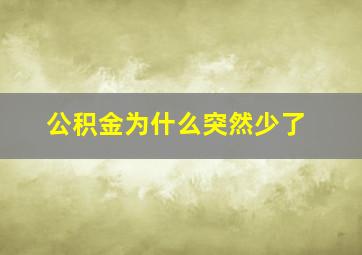 公积金为什么突然少了